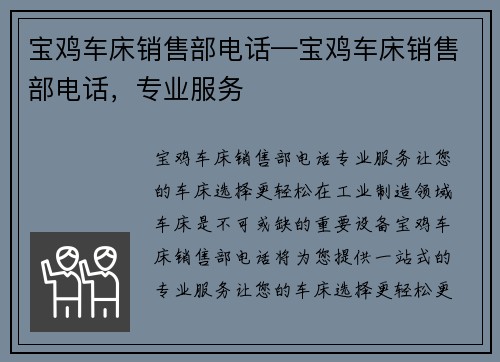 宝鸡车床销售部电话—宝鸡车床销售部电话，专业服务

宝鸡车床销售部电话专业服务让您的车床选择更轻松在工业制造领域车床是不可或缺的重要设备宝鸡车床销售部电话将为您提供一站式的专业服务让您的车床选择更轻松更